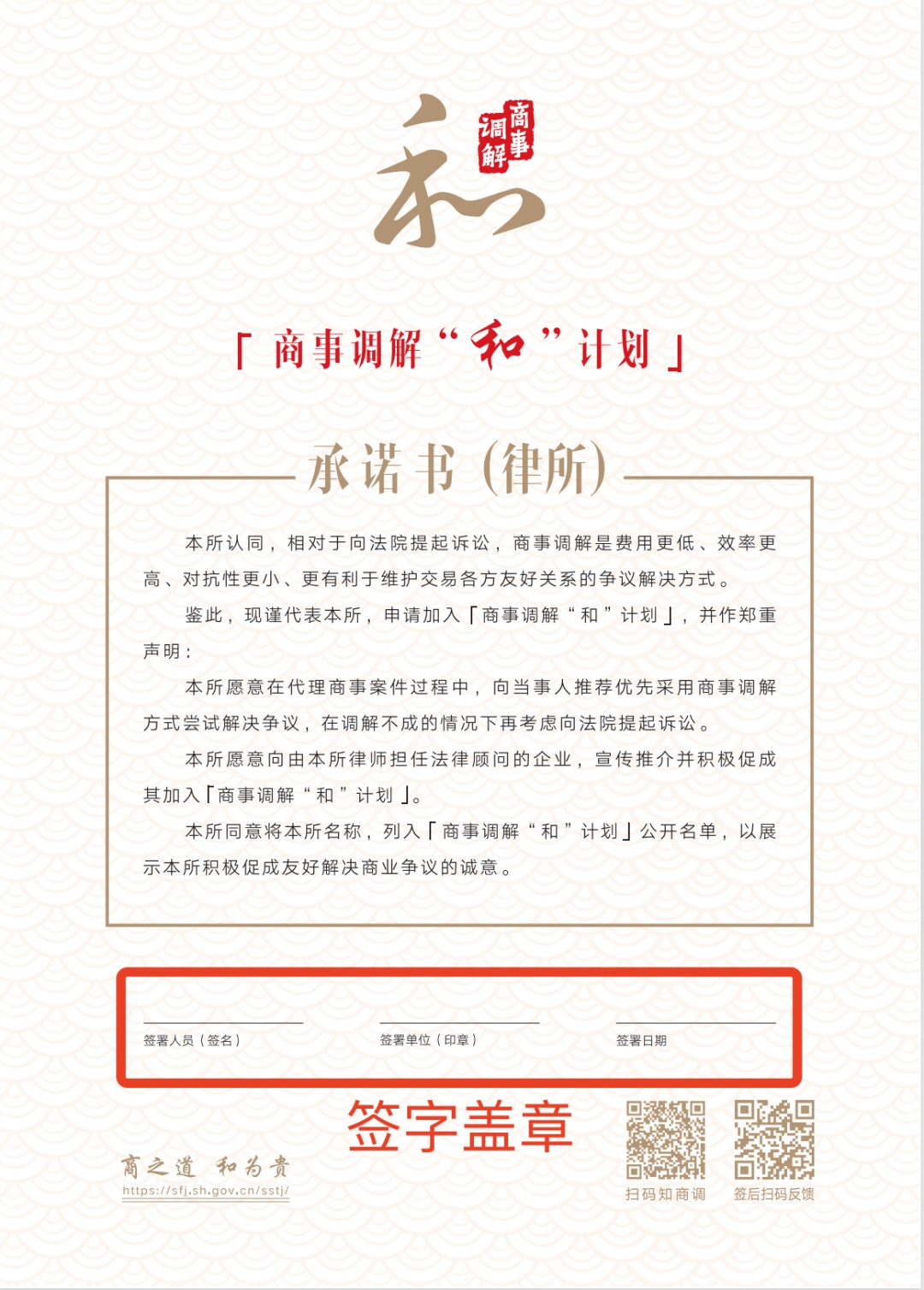 和

商事调解

「商事调解“和”计划」

承诺书（律所）

本所认同，相对于向法院提起诉讼，商事调解是费用更低、效率更高、对抗性更小、更有利于维护交易各方友好关系的争议解决方式。

鉴此，现谨代表本所，申请加入「商事调解“和”计划」，并作郑重声明：

本所愿意在代理商事案件过程中，向当事人推荐优先采用商事调解方式尝试解决争议，在调解不成的情况下再考虑向法院提起诉讼。

本所愿意向由本所律师担任法律顾问的企业，宣传推介并积极促成其加入「商事调解“和”计划」。

本所同意将本所名称，列入「商事调解“和”计划」公开名单，以展示本所积极促成友好解决商业争议的诚意。

签署人员（签名）

签署单位（印章）

签署日期

签字盖章

商之道 和为贵
https://sfj.sh.gov.cn/sstj/

扫码知商调

签后扫码反馈